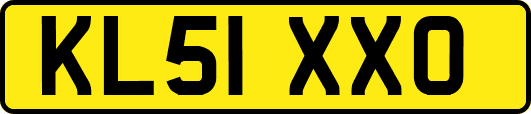 KL51 XXO